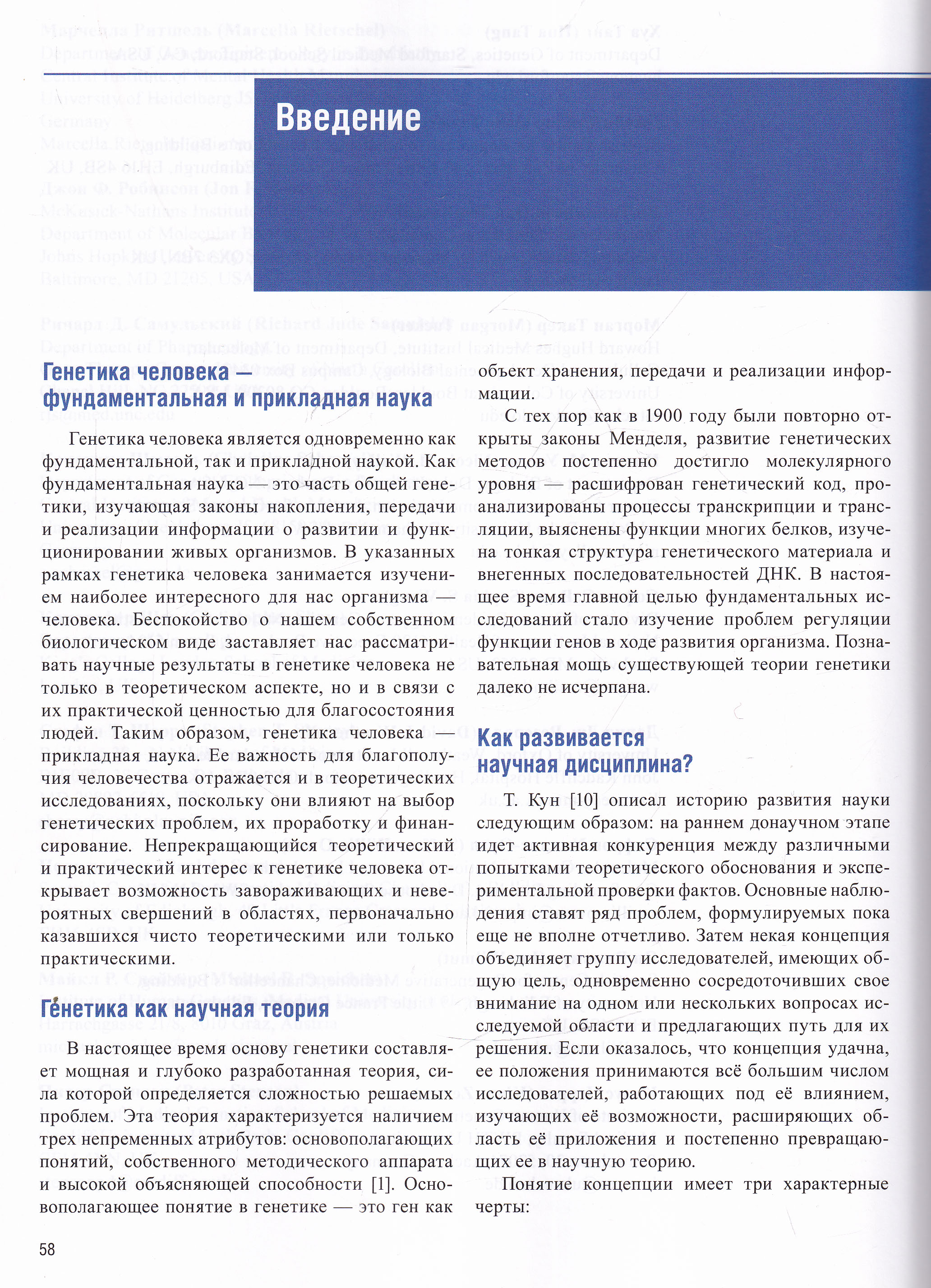 Введение

Генетика человека — фундаментальная и прикладная наука

Генетика человека является одновременно как фундаментальной, так и прикладной наукой. Как фундаментальная наука — это часть общей генетики, изучающая законы накопления, передачи и реализации информации о развитии и функционировании живых организмов. В указанных рамках генетика человека занимается изучением наиболее интересного для нас организма — человека. Беспокойство о нашем собственном биологическом виде заставляет нас рассматривать научные результаты в генетике человека не только в теоретическом аспекте, но и в связи с их практической ценностью для благосостояния людей. Таким образом, генетика человека — прикладная наука. Ее важность для благополучия человечества отражается и в теоретических исследованиях, поскольку они влияют на выбор генетических проблем, их проработку и финансирование. Непрекращающийся теоретический и практический интерес к генетике человека открывает возможность завораживающих и невероятных свершений в областях, первоначально казавшихся чисто теоретическими или только практическими.

Генетика как научная теория

В настоящее время основу генетики составляет мощная и глубоко разработанная теория, сила которой определяется сложностью решаемых проблем. Эта теория характеризуется наличием трех непременных атрибутов: основополагающих понятий, собственного методического аппарата и высокой объясняющей способности [1]. Основополагающее понятие в генетике — это ген как объект хранения, передачи и реализации информации.

С тех пор как в 1900 году были повторно открыты законы Менделя, развитие генетических методов постепенно достигло молекулярного уровня — расшифрован генетический код, проанализированы процессы транскрипции и трансляции, выяснены функции многих белков, изучена тонкая структура генетического материала и внегенных последовательностей ДНК. В настоящее время главной целью фундаментальных исследований стало изучение проблем регуляции функции генов в ходе развития организма. Познавательная мощь существующей теории генетики далеко не исчерпана.

Как развивается научная дисциплина?

Т. Кун [10] описал историю развития науки следующим образом: на раннем донаучном этапе идет активная конкуренция между различными попытками теоретического обоснования и экспериментальной проверки фактов. Основные наблюдения ставят ряд проблем, формулируемых пока еще не вполне отчетливо. Затем некая концепция объединяет группу исследователей, имеющих общую цель, одновременно сосредоточивших свое внимание на одном или нескольких вопросах исследуемой области и предлагающих путь для их решения. Если оказалось, что концепция удачна, ее положения принимаются всё большим числом исследователей, работающих под её влиянием, изучающих её возможности, расширяющих область её приложения и постепенно превращающих ее в научную теорию.

Понятие концепции имеет три характерные черты:

58